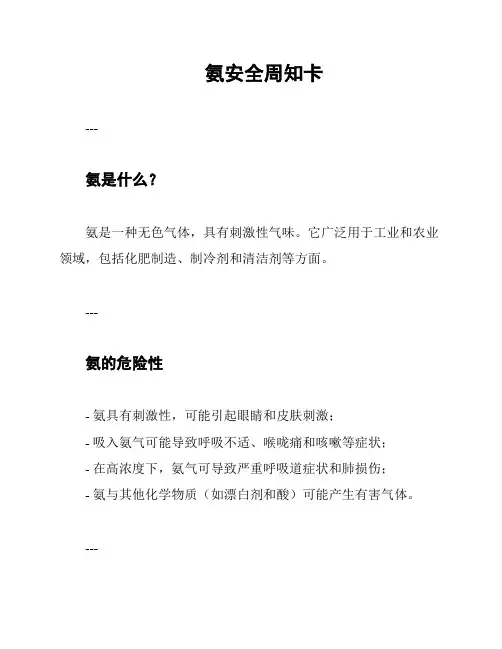 氨安全周知卡

---

氨是什么？

氨是一种无色气体，具有刺激性气味。它广泛用于工业和农业领域，包括化肥制造、制冷剂和清洁剂等方面。

---

氨的危险性

- 氨具有刺激性，可能引起眼睛和皮肤刺激；
- 吸入氨气可能导致呼吸不适、喉咙痛和咳嗽等症状；
- 在高浓度下，氨气可导致严重呼吸道症状和肺损伤；
- 氨与其他化学物质（如漂白剂和酸）可能产生有害气体。

---